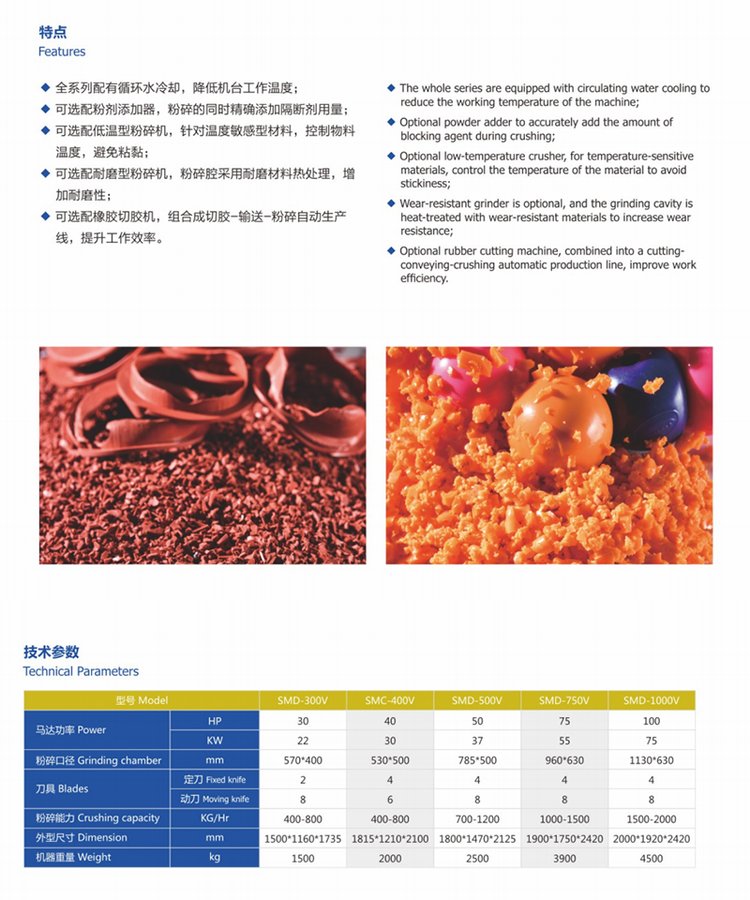 特点
Features

◆ 全系列配有循环水冷却，降低机台工作温度；
◆ 可选配粉剂添加器，粉碎的同时精确添加隔断剂用量；
◆ 可选配低温型粉碎机，针对温度敏感型材料，控制物料温度，避免粘黏；
◆ 可选配耐磨型粉碎机，粉碎腔采用耐磨材料热处理，增加耐磨性；
◆ 可选配橡胶切胶机，组合成切胶-输送-粉碎自动生产线，提升工作效率。

◆ The whole series are equipped with circulating water cooling to reduce the working temperature of the machine;
◆ Optional powder adder to accurately add the amount of blocking agent during crushing;
◆ Optional low-temperature crusher, for temperature-sensitive materials, control the temperature of the material to avoid stickiness;
◆ Wear-resistant grinder is optional, and the grinding cavity is heat-treated with wear-resistant materials to increase wear resistance;
◆ Optional rubber cutting machine, combined into a cutting-conveying-crushing automatic production line, improve work efficiency.

技术参数
Technical Parameters

| 型号 Model | | SMD-300V | SMC-400V | SMD-500V | SMD-750V | SMD-1000V |
|---|---|---|---|---|---|---|
| 马达功率 Power | HP | 30 | 40 | 50 | 75 | 100 |
| | KW | 22 | 30 | 37 | 55 | 75 |
| 粉碎口径 Grinding chamber | mm | 570*400 | 530*500 | 785*500 | 960*630 | 1130*630 |
| 刀具 Blades | 定刀 Fixed knife | 2 | 4 | 4 | 4 | 4 |
| | 动刀 Moving knife | 8 | 6 | 8 | 8 | 8 |
| 粉碎能力 Crushing capacity | KG/Hr | 400-800 | 400-800 | 700-1200 | 1000-1500 | 1500-2000 |
| 外型尺寸 Dimension | mm | 1500*1160*1735 | 1815*1210*2100 | 1800*1470*2125 | 1900*1750*2420 | 2000*1920*2420 |
| 机器重量 Weight | kg | 1500 | 2000 | 2500 | 3900 | 4500 |